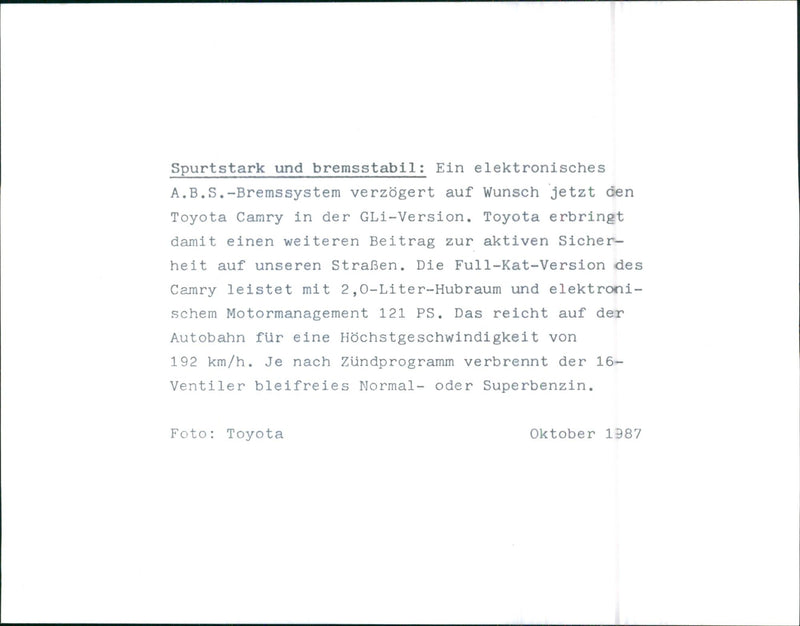 Spurtstark und bremsstabil: Ein elektronisches A.B.S.-Bremssystem verzögert auf Wunsch jetzt den Toyota Camry in der GLi-Version. Toyota erbringt damit einen weiteren Beitrag zur aktiven Sicherheit auf unseren Straßen. Die Full-Kat-Version des Camry leistet mit 2,0-Liter-Hubraum und elektronischem Motormanagement 121 PS. Das reicht auf der Autobahn für eine Höchstgeschwindigkeit von 192 km/h. Je nach Zündprogramm verbrennt der 16-Ventiler bleifreies Normal- oder Superbenzin.

Foto: Toyota

Oktober 1987